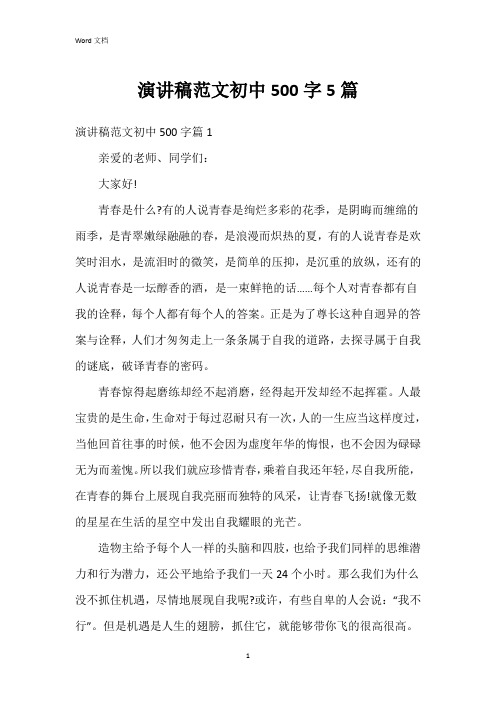 Word 文档

演讲稿范文初中 500 字 5 篇

演讲稿范文初中 500 字篇 1

亲爱的老师、同学们：

大家好!

青春是什么?有的人说青春是绚烂多彩的花季，是阴晦而缠绵的雨季，是青翠嫩绿融融的春，是浪漫而炽热的夏，有的人说青春是欢笑时泪水，是流泪时的微笑，是简单的压抑，是沉重的放纵，还有的人说青春是一坛醇香的酒，是一束鲜艳的话......每个人对青春都有自我的诠释，每个人都有每个人的答案。正是为了尊长这种自迥异的答案与诠释，人们才匆匆走上一条条属于自我的道路，去探寻属于自我的谜底，破译青春的密码。

青春惊得起磨练却经不起消磨，经得起开发却经不起挥霍。人最宝贵的是生命，生命对于每过忍耐只有一次，人的一生应当这样度过，当他回首往事的时候，他不会因为虚度年华的悔恨，也不会因为碌碌无为而羞愧。所以我们就应珍惜青春，乘着自我还年轻，尽自我所能，在青春的舞台上展现自我亮丽而独特的风采，让青春飞扬!就像无数的星星在生活的星空中发出自我耀眼的光芒。

造物主给予每个人一样的头脑和四肢，也给予我们同样的思维潜力和行为潜力，还公平地给予我们一天 24 个小时。那么我们为什么没不抓住机遇，尽情地展现自我呢?或许，有些自卑的人会说：“我不行”。但是机遇是人生的翅膀，抓住它，就能够带你飞的很高很高。

1